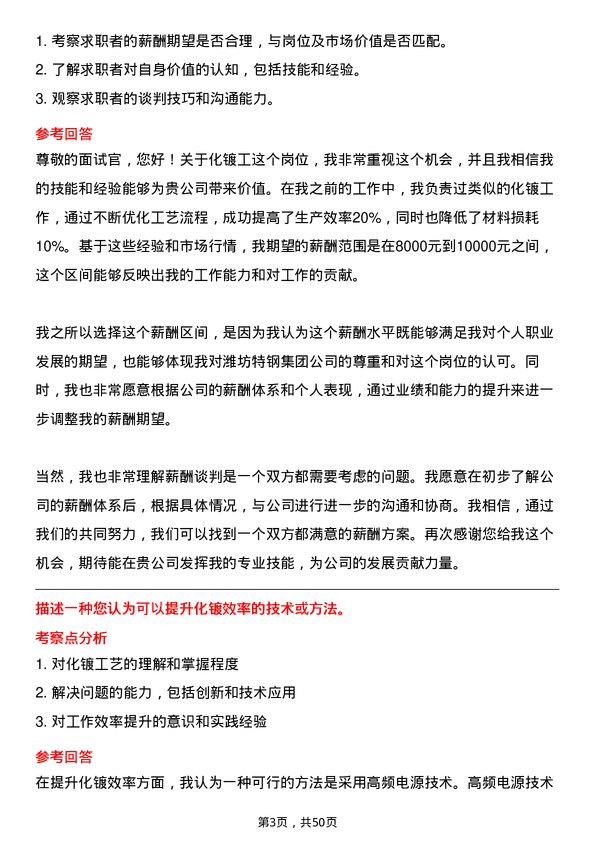 1. 考察求职者的薪酬期望是否合理，与岗位及市场价值是否匹配。
2. 了解求职者对自身价值的认知，包括技能和经验。
3. 观察求职者的谈判技巧和沟通能力。

参考回答

尊敬的面试官，您好！关于化镀工这个岗位，我非常重视这个机会，并且我相信我的技能和经验能够为贵公司带来价值。在我之前的工作中，我负责过类似的化镀工作，通过不断优化工艺流程，成功提高了生产效率20%，同时也降低了材料损耗10%。基于这些经验和市场行情，我期望的薪酬范围是在8000元到10000元之间，这个区间能够反映出我的工作能力和对工作的贡献。

我之所以选择这个薪酬区间，是因为我认为这个薪酬水平既能够满足我对个人职业发展的期望，也能够体现我对潍坊特钢集团公司的尊重和对这个岗位的认可。同时，我也非常愿意根据公司的薪酬体系和个人表现，通过业绩和能力的提升来进一步调整我的薪酬期望。

当然，我也非常理解薪酬谈判是一个双方都需要考虑的问题。我愿意在初步了解公司的薪酬体系后，根据具体情况，与公司进行进一步的沟通和协商。我相信，通过我们的共同努力，我们可以找到一个双方都满意的薪酬方案。再次感谢您给我这个机会，期待能在贵公司发挥我的专业技能，为公司的发展贡献力量。

描述一种您认为可以提升化镀效率的技术或方法。

考察点分析

1. 对化镀工艺的理解和掌握程度
2. 解决问题的能力，包括创新和技术应用
3. 对工作效率提升的意识和实践经验

参考回答

在提升化镀效率方面，我认为一种可行的方法是采用高频电源技术。高频电源技术

第3页，共50页